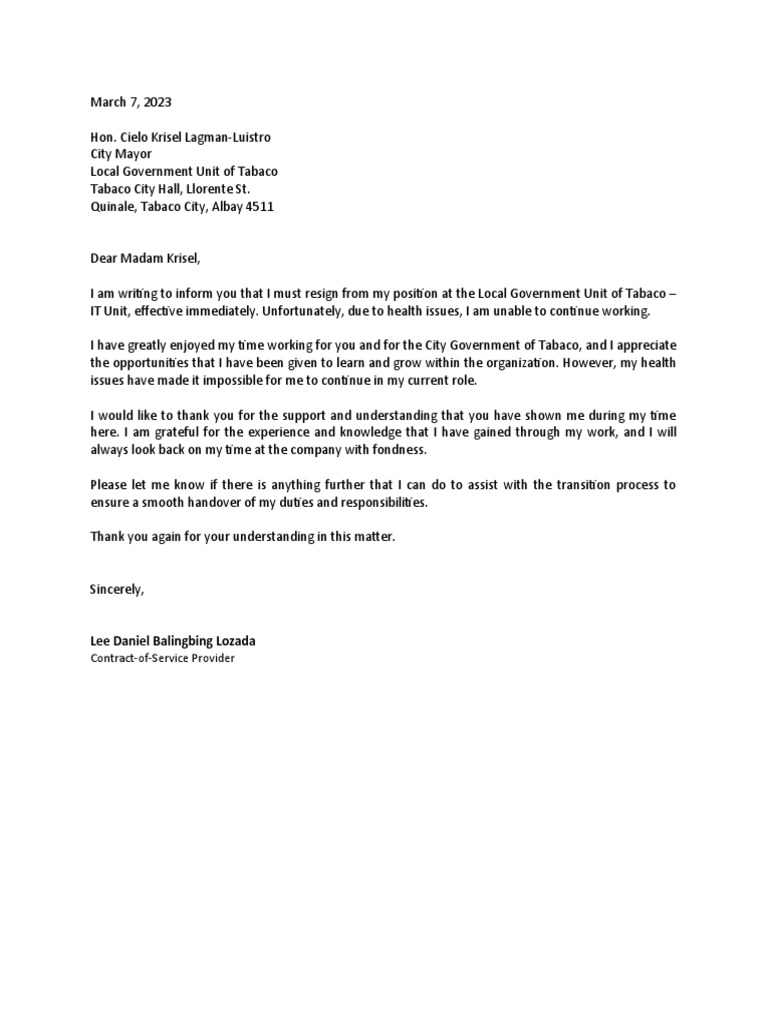 March 7, 2023

Hon. Cielo Krisel Lagman-Luistro
City Mayor
Local Government Unit of Tabaco
Tabaco City Hall, Llorente St.
Quinale, Tabaco City, Albay 4511

Dear Madam Krisel,

I am writing to inform you that I must resign from my position at the Local Government Unit of Tabaco – IT Unit, effective immediately. Unfortunately, due to health issues, I am unable to continue working.

I have greatly enjoyed my time working for you and for the City Government of Tabaco, and I appreciate the opportunities that I have been given to learn and grow within the organization. However, my health issues have made it impossible for me to continue in my current role.

I would like to thank you for the support and understanding that you have shown me during my time here. I am grateful for the experience and knowledge that I have gained through my work, and I will always look back on my time at the company with fondness.

Please let me know if there is anything further that I can do to assist with the transition process to ensure a smooth handover of my duties and responsibilities.

Thank you again for your understanding in this matter.

Sincerely,

Lee Daniel Balingbing Lozada
Contract-of-Service Provider